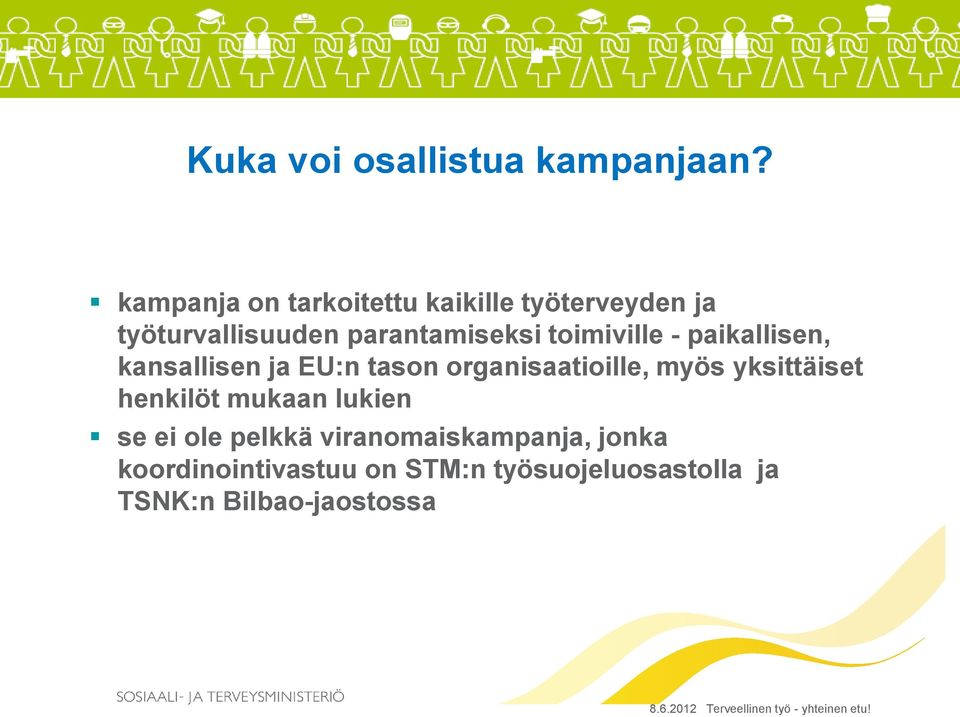 Kuka voi osallistua kampanjaan?

▪ kampanja on tarkoitettu kaikille työterveyden ja työturvallisuuden parantamiseksi toimiville - paikallisen, kansallisen ja EU:n tason organisaatioille, myös yksittäiset henkilöt mukaan lukien

▪ se ei ole pelkkä viranomaiskampanja, jonka koordinointivastuu on STM:n työsuojeluosastolla ja TSNK:n Bilbao-jaostossa

SOSIAALI- JA TERVEYSMINISTERIÖ

8.6.2012 Terveellinen työ - yhteinen etu!